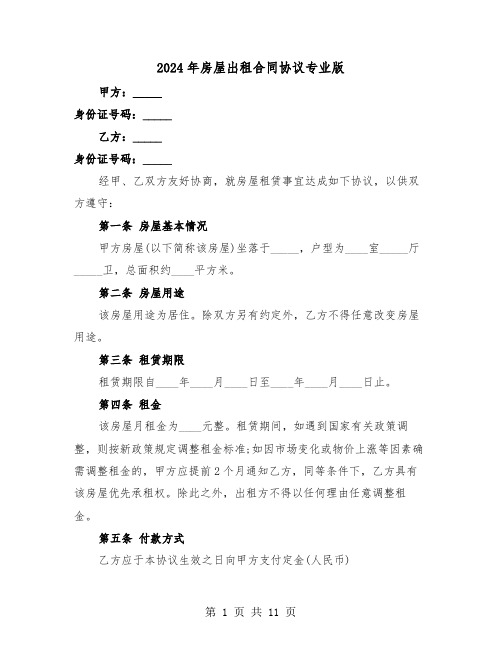 2024年房屋出租合同协议专业版

甲方：_____

身份证号码：_____

乙方：_____

身份证号码：_____

经甲、乙双方友好协商，就房屋租赁事宜达成如下协议，以供双方遵守：

第一条 房屋基本情况

甲方房屋(以下简称该房屋)坐落于_____，户型为____室_____厅_____卫，总面积约____平方米。

第二条 房屋用途

该房屋用途为居住。除双方另有约定外，乙方不得任意改变房屋用途。

第三条 租赁期限

租赁期限自____年____月____日至____年____月____日止。

第四条 租金

该房屋月租金为____元整。租赁期间，如遇到国家有关政策调整，则按新政策规定调整租金标准;如因市场变化或物价上涨等因素确需调整租金的，甲方应提前2个月通知乙方，同等条件下，乙方具有该房屋优先承租权。除此之外，出租方不得以任何理由任意调整租金。

第五条 付款方式

乙方应于本协议生效之日向甲方支付定金(人民币)

第 1 页 共 11 页